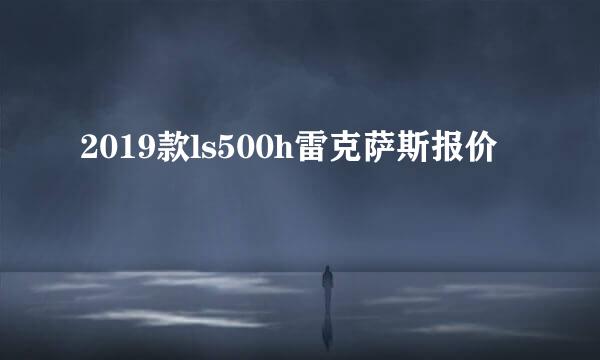 2019款ls500h雷克萨斯报价